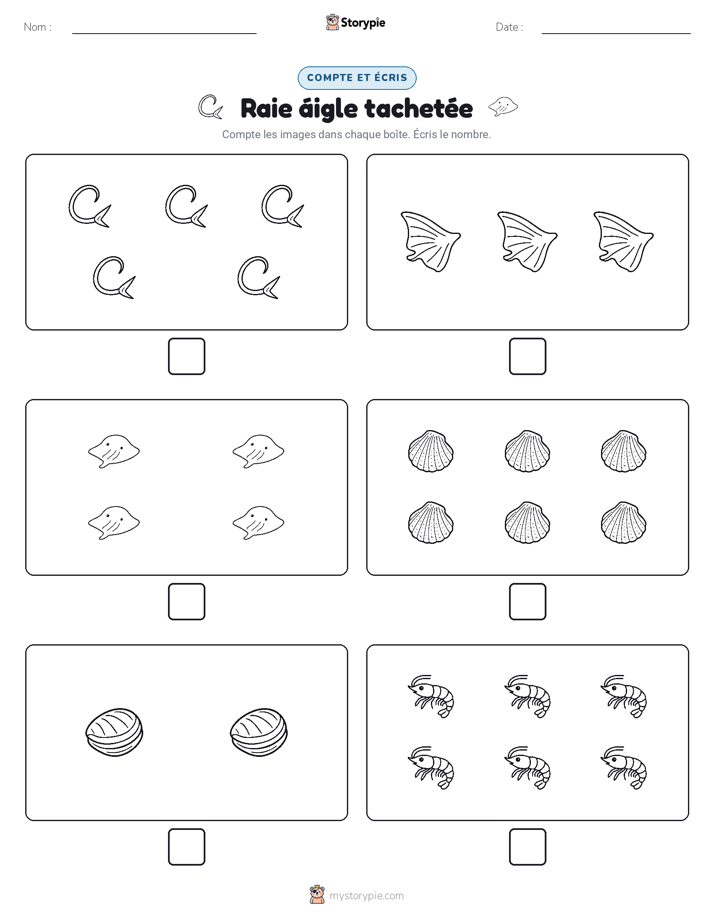 Nom :

Storypie

Date :

COMPTE ET ÉCRIS

Raie áigle tachetée

Compte les images dans chaque boîte. Écris le nombre.

mystorypie.com